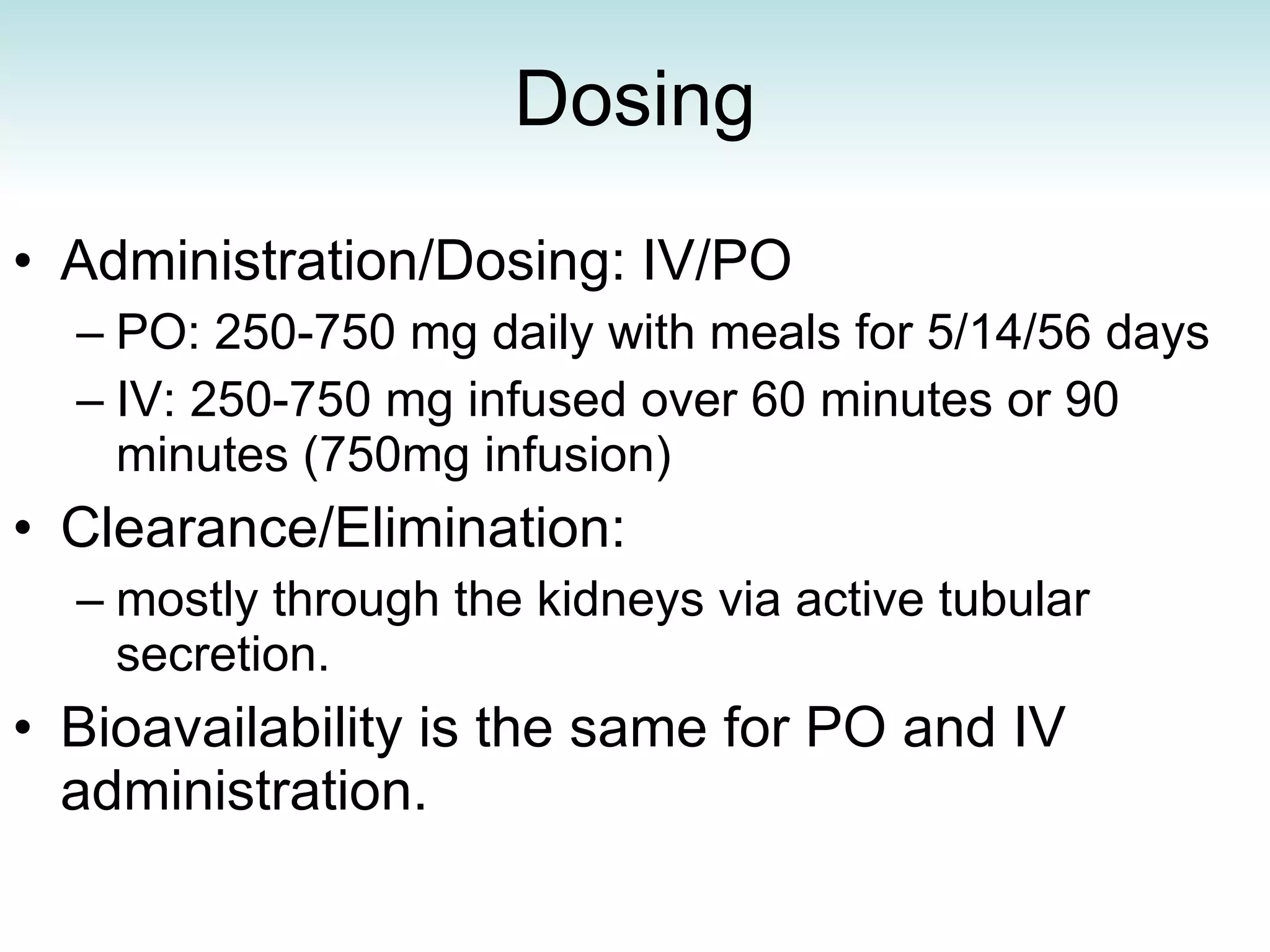 Dosing

• Administration/Dosing: IV/PO
– PO: 250-750 mg daily with meals for 5/14/56 days
– IV: 250-750 mg infused over 60 minutes or 90 minutes (750mg infusion)

• Clearance/Elimination:
– mostly through the kidneys via active tubular secretion.

• Bioavailability is the same for PO and IV administration.